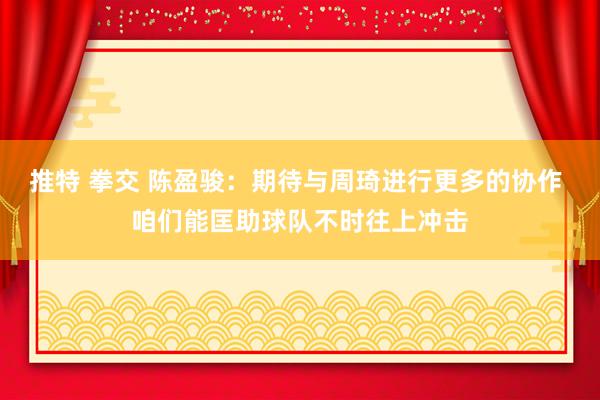 推特 拳交 陈盈骏：期待与周琦进行更多的协作 咱们能匡助球队不时往上冲击